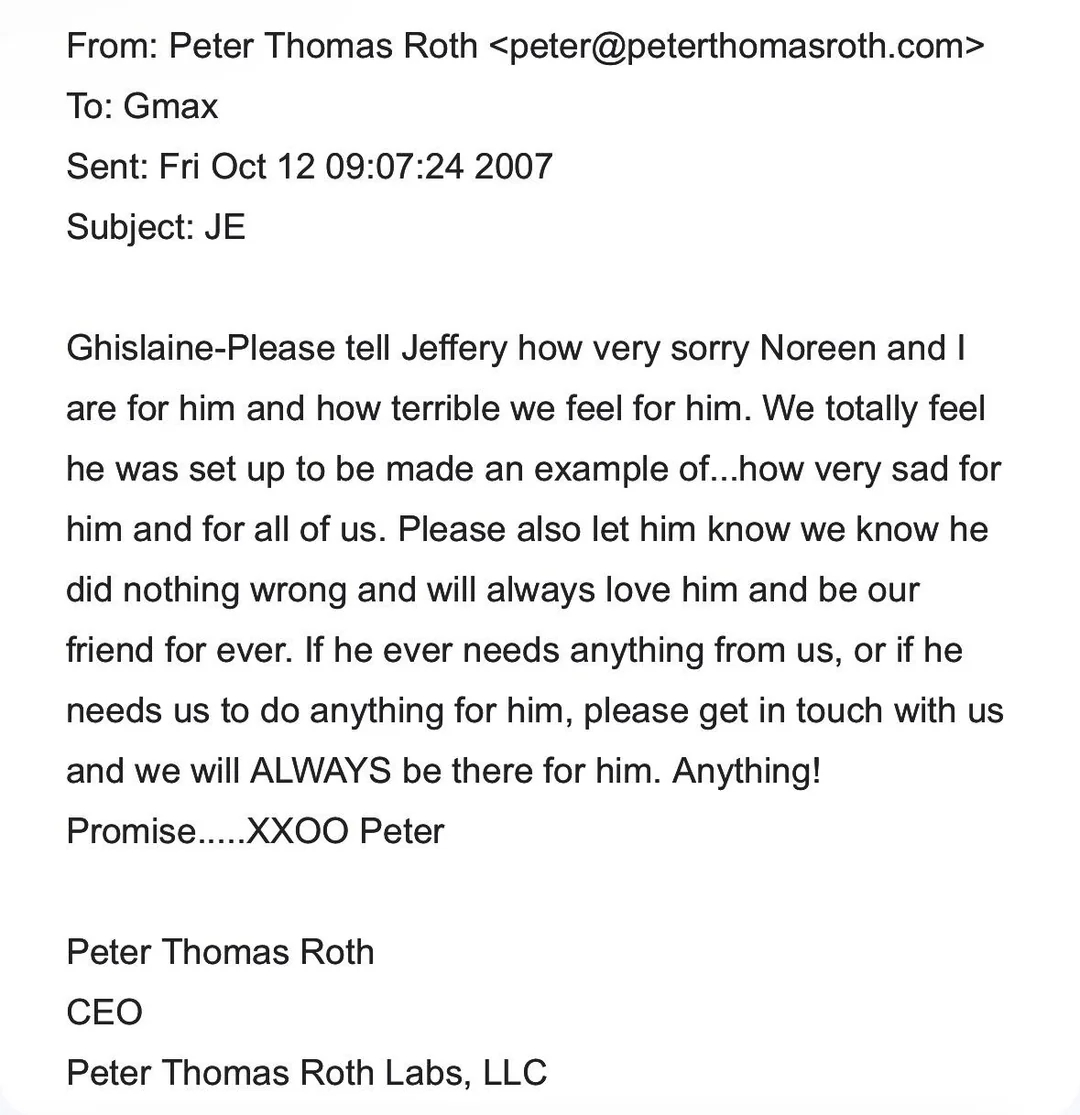 From: Peter Thomas Roth <peter@peterthomasroth.com>
To: Gmax
Sent: Fri Oct 12 09:07:24 2007
Subject: JE

Ghislaine-Please tell Jeffery how very sorry Noreen and I are for him and how terrible we feel for him. We totally feel he was set up to be made an example of...how very sad for him and for all of us. Please also let him know we know he did nothing wrong and will always love him and be our friend for ever. If he ever needs anything from us, or if he needs us to do anything for him, please get in touch with us and we will ALWAYS be there for him. Anything! Promise.....XXOO Peter

Peter Thomas Roth
CEO
Peter Thomas Roth Labs, LLC